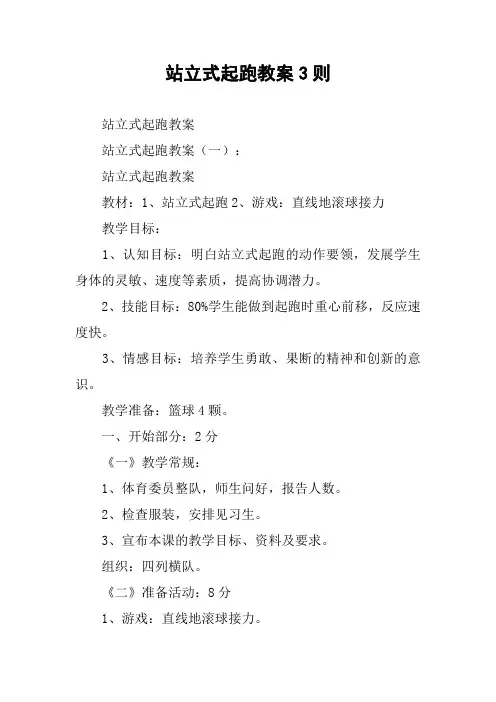 站立式起跑教案 3 则

站立式起跑教案

站立式起跑教案（一）：

站立式起跑教案

教材：1、站立式起跑 2、游戏：直线地滚球接力

教学目标：

1、认知目标：明白站立式起跑的动作要领，发展学生身体的灵敏、速度等素质，提高协调潜力。

2、技能目标：80%学生能做到起跑时重心前移，反应速度快。

3、情感目标：培养学生勇敢、果断的精神和创新的意识。

教学准备：篮球 4 颗。

一、开始部分：2 分

《一》教学常规：

1、体育委员整队，师生问好，报告人数。

2、检查服装，安排见习生。

3、宣布本课的教学目标、资料及要求。

组织：四列横队。

《二》准备活动：8 分

1、游戏：直线地滚球接力。